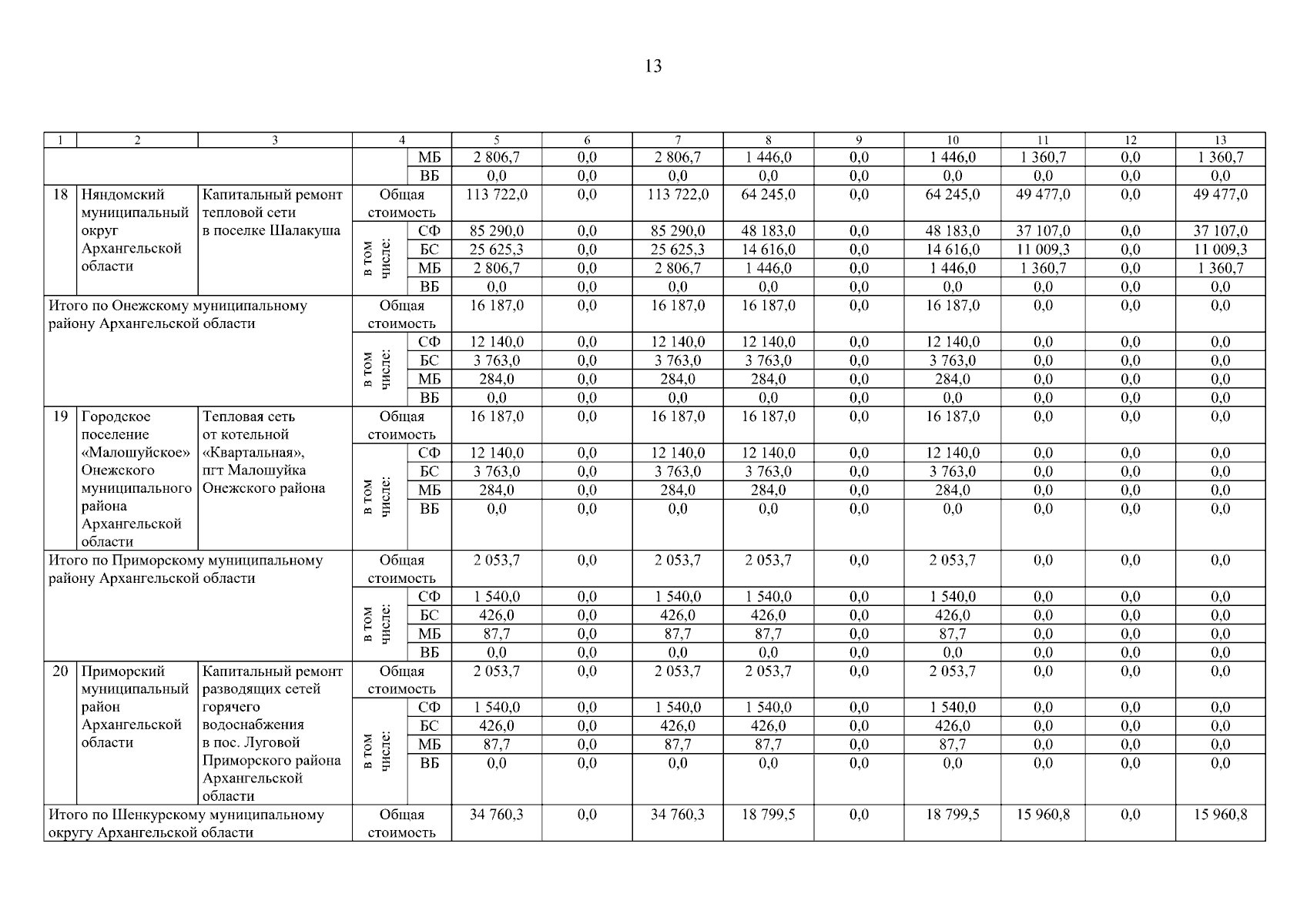 13

| 1 | 2 | 3 | 4 | | 5 | 6 | 7 | 8 | 9 | 10 | 11 | 12 | 13 |
|---|---|---|---|---|---|---|---|---|---|---|---|---|---|
| | | | | МБ | 2 806,7 | 0,0 | 2 806,7 | 1 446,0 | 0,0 | 1 446,0 | 1 360,7 | 0,0 | 1 360,7 |
| | | | | ВБ | 0,0 | 0,0 | 0,0 | 0,0 | 0,0 | 0,0 | 0,0 | 0,0 | 0,0 |
| 18 | Няндомский муниципальный округ Архангельской области | Капитальный ремонт тепловой сети в поселке Шалакуша | Общая стоимость | | 113 722,0 | 0,0 | 113 722,0 | 64 245,0 | 0,0 | 64 245,0 | 49 477,0 | 0,0 | 49 477,0 |
| | | | в том числе: | СФ | 85 290,0 | 0,0 | 85 290,0 | 48 183,0 | 0,0 | 48 183,0 | 37 107,0 | 0,0 | 37 107,0 |
| | | | | БС | 25 625,3 | 0,0 | 25 625,3 | 14 616,0 | 0,0 | 14 616,0 | 11 009,3 | 0,0 | 11 009,3 |
| | | | | МБ | 2 806,7 | 0,0 | 2 806,7 | 1 446,0 | 0,0 | 1 446,0 | 1 360,7 | 0,0 | 1 360,7 |
| | | | | ВБ | 0,0 | 0,0 | 0,0 | 0,0 | 0,0 | 0,0 | 0,0 | 0,0 | 0,0 |
| Итого по Онежскому муниципальному району Архангельской области | | | Общая стоимость | | 16 187,0 | 0,0 | 16 187,0 | 16 187,0 | 0,0 | 16 187,0 | 0,0 | 0,0 | 0,0 |
| | | | в том числе: | СФ | 12 140,0 | 0,0 | 12 140,0 | 12 140,0 | 0,0 | 12 140,0 | 0,0 | 0,0 | 0,0 |
| | | | | БС | 3 763,0 | 0,0 | 3 763,0 | 3 763,0 | 0,0 | 3 763,0 | 0,0 | 0,0 | 0,0 |
| | | | | МБ | 284,0 | 0,0 | 284,0 | 284,0 | 0,0 | 284,0 | 0,0 | 0,0 | 0,0 |
| | | | | ВБ | 0,0 | 0,0 | 0,0 | 0,0 | 0,0 | 0,0 | 0,0 | 0,0 | 0,0 |
| 19 | Городское поселение «Малошуйское» Онежского муниципального района Архангельской области | Тепловая сеть от котельной «Квартальная», пгт Малошуйка Онежского района | Общая стоимость | | 16 187,0 | 0,0 | 16 187,0 | 16 187,0 | 0,0 | 16 187,0 | 0,0 | 0,0 | 0,0 |
| | | | в том числе: | СФ | 12 140,0 | 0,0 | 12 140,0 | 12 140,0 | 0,0 | 12 140,0 | 0,0 | 0,0 | 0,0 |
| | | | | БС | 3 763,0 | 0,0 | 3 763,0 | 3 763,0 | 0,0 | 3 763,0 | 0,0 | 0,0 | 0,0 |
| | | | | МБ | 284,0 | 0,0 | 284,0 | 284,0 | 0,0 | 284,0 | 0,0 | 0,0 | 0,0 |
| | | | | ВБ | 0,0 | 0,0 | 0,0 | 0,0 | 0,0 | 0,0 | 0,0 | 0,0 | 0,0 |
| Итого по Приморскому муниципальному району Архангельской области | | | Общая стоимость | | 2 053,7 | 0,0 | 2 053,7 | 2 053,7 | 0,0 | 2 053,7 | 0,0 | 0,0 | 0,0 |
| | | | в том числе: | СФ | 1 540,0 | 0,0 | 1 540,0 | 1 540,0 | 0,0 | 1 540,0 | 0,0 | 0,0 | 0,0 |
| | | | | БС | 426,0 | 0,0 | 426,0 | 426,0 | 0,0 | 426,0 | 0,0 | 0,0 | 0,0 |
| | | | | МБ | 87,7 | 0,0 | 87,7 | 87,7 | 0,0 | 87,7 | 0,0 | 0,0 | 0,0 |
| | | | | ВБ | 0,0 | 0,0 | 0,0 | 0,0 | 0,0 | 0,0 | 0,0 | 0,0 | 0,0 |
| 20 | Приморский муниципальный район Архангельской области | Капитальный ремонт разводящих сетей горячего водоснабжения в пос. Луговой Приморского района Архангельской области | Общая стоимость | | 2 053,7 | 0,0 | 2 053,7 | 2 053,7 | 0,0 | 2 053,7 | 0,0 | 0,0 | 0,0 |
| | | | в том числе: | СФ | 1 540,0 | 0,0 | 1 540,0 | 1 540,0 | 0,0 | 1 540,0 | 0,0 | 0,0 | 0,0 |
| | | | | БС | 426,0 | 0,0 | 426,0 | 426,0 | 0,0 | 426,0 | 0,0 | 0,0 | 0,0 |
| | | | | МБ | 87,7 | 0,0 | 87,7 | 87,7 | 0,0 | 87,7 | 0,0 | 0,0 | 0,0 |
| | | | | ВБ | 0,0 | 0,0 | 0,0 | 0,0 | 0,0 | 0,0 | 0,0 | 0,0 | 0,0 |
| Итого по Шенкурскому муниципальному округу Архангельской области | | | Общая стоимость | | 34 760,3 | 0,0 | 34 760,3 | 18 799,5 | 0,0 | 18 799,5 | 15 960,8 | 0,0 | 15 960,8 |